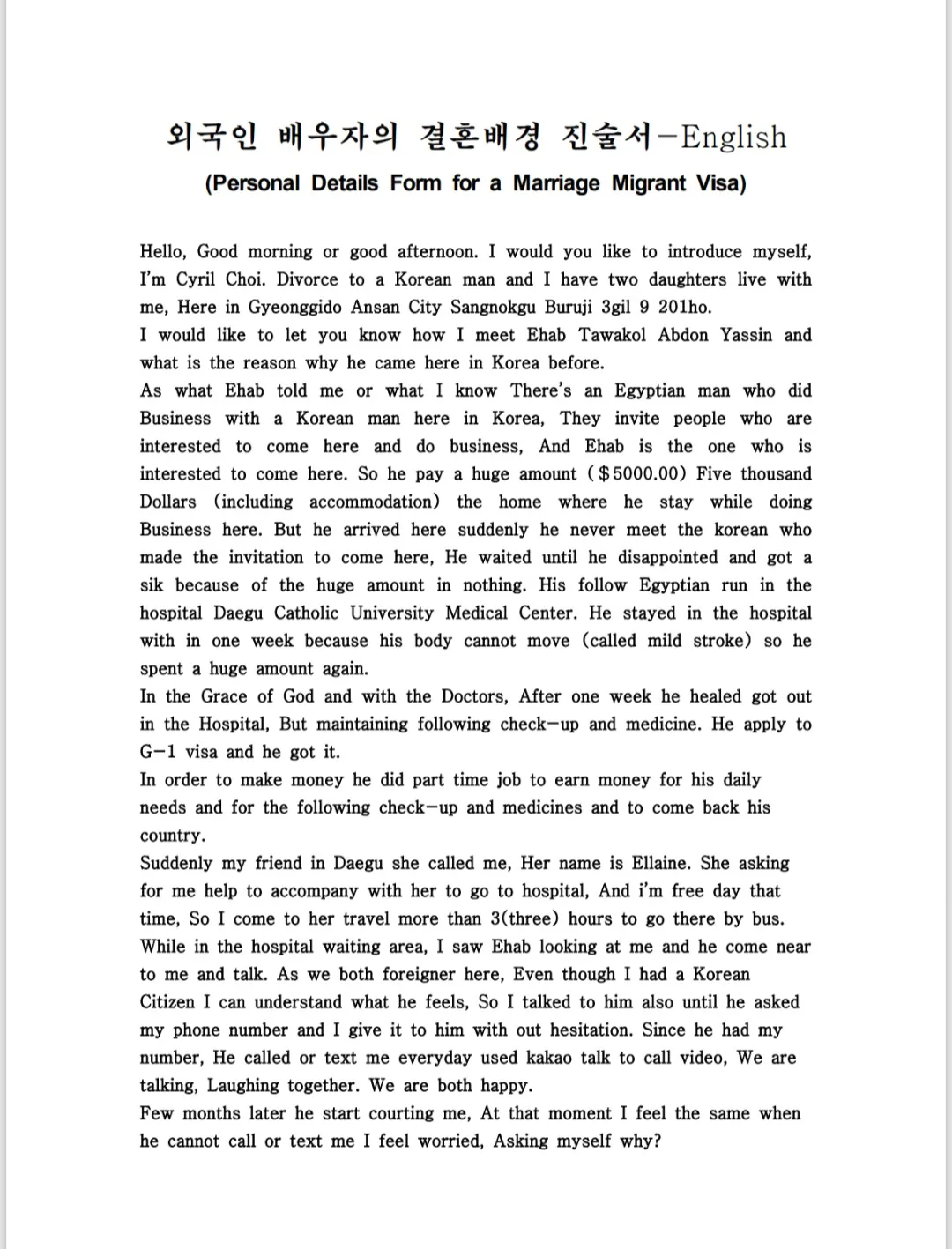 외국인 배우자의 결혼배경 진술서-English
(Personal Details Form for a Marriage Migrant Visa)

Hello, Good morning or good afternoon. I would you like to introduce myself, I'm Cyril Choi. Divorce to a Korean man and I have two daughters live with me, Here in Gyeonggido Ansan City Sangnokgu Buruji 3gil 9 201ho.
I would like to let you know how I meet Ehab Tawakol Abdon Yassin and what is the reason why he came here in Korea before.
As what Ehab told me or what I know There's an Egyptian man who did Business with a Korean man here in Korea, They invite people who are interested to come here and do business, And Ehab is the one who is interested to come here. So he pay a huge amount ($5000.00) Five thousand Dollars (including accommodation) the home where he stay while doing Business here. But he arrived here suddenly he never meet the korean who made the invitation to come here, He waited until he disappointed and got a sik because of the huge amount in nothing. His follow Egyptian run in the hospital Daegu Catholic University Medical Center. He stayed in the hospital with in one week because his body cannot move (called mild stroke) so he spent a huge amount again.
In the Grace of God and with the Doctors, After one week he healed got out in the Hospital, But maintaining following check-up and medicine. He apply to G-1 visa and he got it.
In order to make money he did part time job to earn money for his daily needs and for the following check-up and medicines and to come back his country.
Suddenly my friend in Daegu she called me, Her name is Ellaine. She asking for me help to accompany with her to go to hospital, And i'm free day that time, So I come to her travel more than 3(three) hours to go there by bus. While in the hospital waiting area, I saw Ehab looking at me and he come near to me and talk. As we both foreigner here, Even though I had a Korean Citizen I can understand what he feels, So I talked to him also until he asked my phone number and I give it to him with out hesitation. Since he had my number, He called or text me everyday used kakao talk to call video, We are talking, Laughing together. We are both happy.
Few months later he start courting me, At that moment I feel the same when he cannot call or text me I feel worried, Asking myself why?